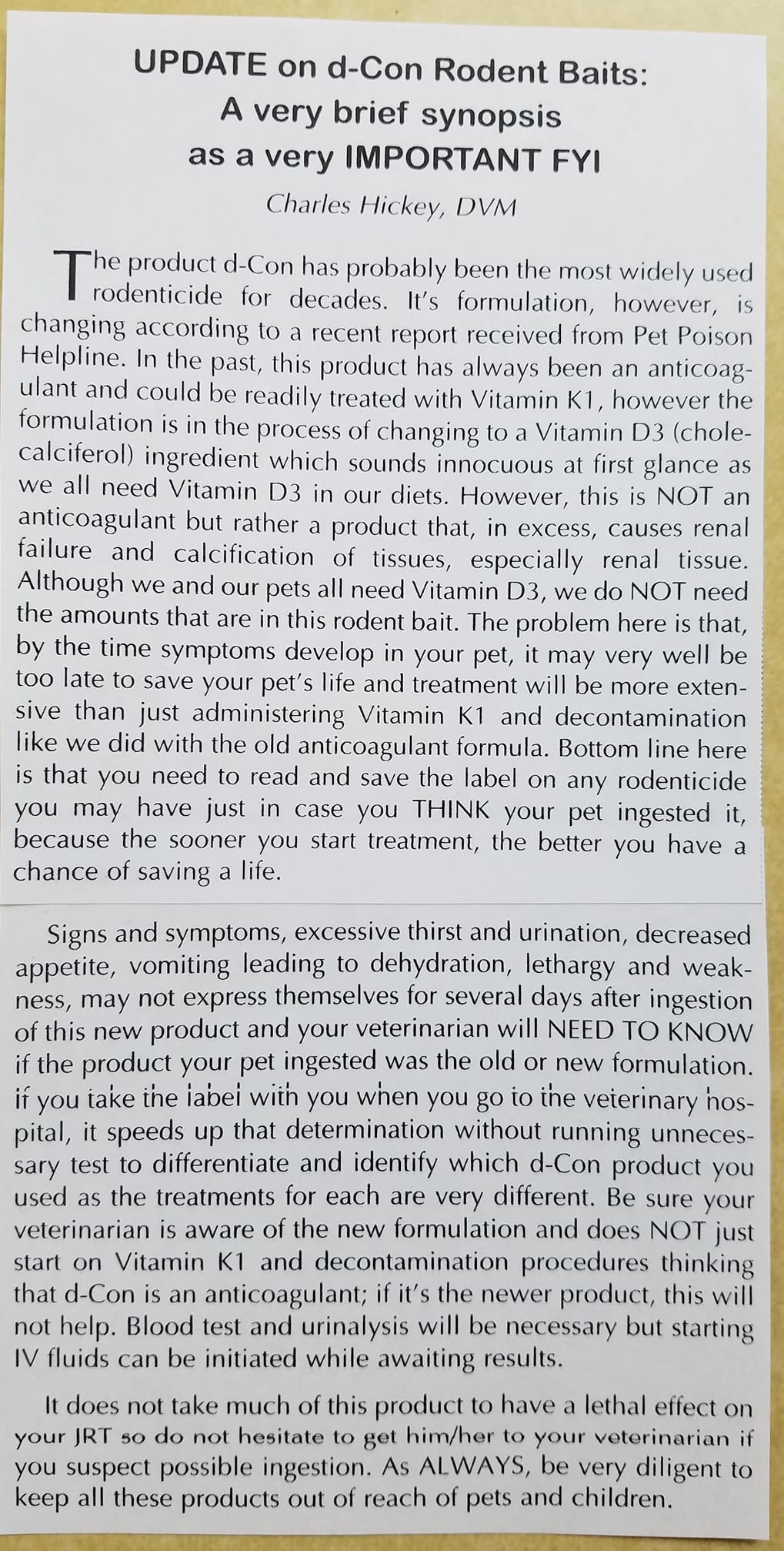 UPDATE on d-Con Rodent Baits:
A very brief synopsis
as a very IMPORTANT FYI

Charles Hickey, DVM

The product d-Con has probably been the most widely used rodenticide for decades. It's formulation, however, is changing according to a recent report received from Pet Poison Helpline. In the past, this product has always been an anticoagulant and could be readily treated with Vitamin K1, however the formulation is in the process of changing to a Vitamin D3 (cholecalciferol) ingredient which sounds innocuous at first glance as we all need Vitamin D3 in our diets. However, this is NOT an anticoagulant but rather a product that, in excess, causes renal failure and calcification of tissues, especially renal tissue. Although we and our pets all need Vitamin D3, we do NOT need the amounts that are in this rodent bait. The problem here is that, by the time symptoms develop in your pet, it may very well be too late to save your pet's life and treatment will be more extensive than just administering Vitamin K1 and decontamination like we did with the old anticoagulant formula. Bottom line here is that you need to read and save the label on any rodenticide you may have just in case you THINK your pet ingested it, because the sooner you start treatment, the better you have a chance of saving a life.

Signs and symptoms, excessive thirst and urination, decreased appetite, vomiting leading to dehydration, lethargy and weakness, may not express themselves for several days after ingestion of this new product and your veterinarian will NEED TO KNOW if the product your pet ingested was the old or new formulation. If you take the label with you when you go to the veterinary hospital, it speeds up that determination without running unnecessary test to differentiate and identify which d-Con product you used as the treatments for each are very different. Be sure your veterinarian is aware of the new formulation and does NOT just start on Vitamin K1 and decontamination procedures thinking that d-Con is an anticoagulant; if it's the newer product, this will not help. Blood test and urinalysis will be necessary but starting IV fluids can be initiated while awaiting results.

It does not take much of this product to have a lethal effect on your JRT so do not hesitate to get him/her to your veterinarian if you suspect possible ingestion. As ALWAYS, be very diligent to keep all these products out of reach of pets and children.